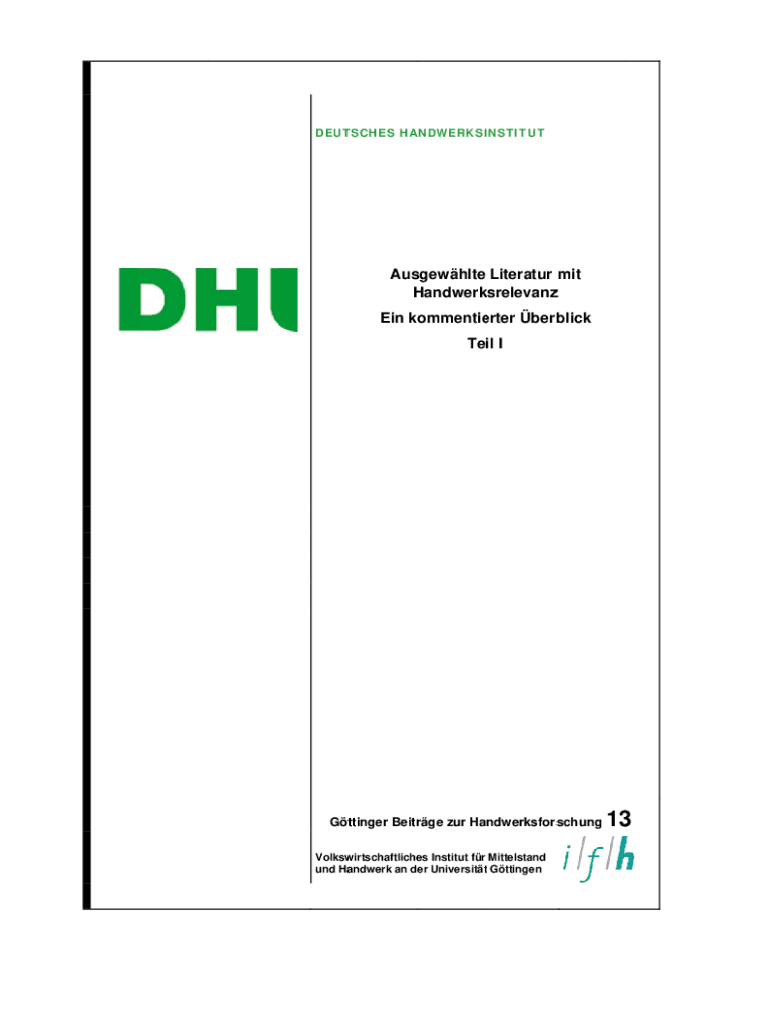 DEUTSCHES HANDWERKSINSTITUT

DHI

Ausgewählte Literatur mit Handwerksrelevanz

Ein kommentierter Überblick

Teil I

Göttinger Beiträge zur Handwerksforschung 13

Volkswirtschaftliches Institut für Mittelstand und Handwerk an der Universität Göttingen

ifh